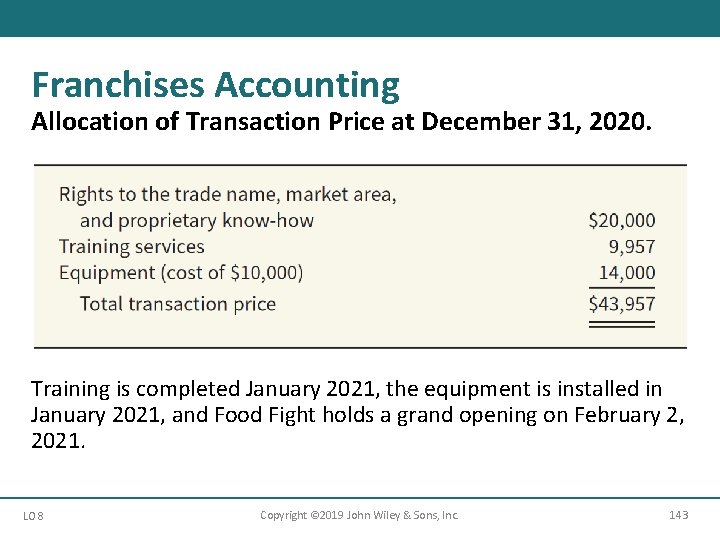 Franchises Accounting
Allocation of Transaction Price at December 31, 2020.

| | |
|---|---|
| Rights to the trade name, market area, and proprietary know-how | \$20,000 |
| Training services | 9,957 |
| Equipment (cost of \$10,000) | 14,000 |
| Total transaction price | \$43,957 |

Training is completed January 2021, the equipment is installed in January 2021, and Food Fight holds a grand opening on February 2, 2021.

LO 8 Copyright ©2019 John Wiley & Sons, Inc. 143